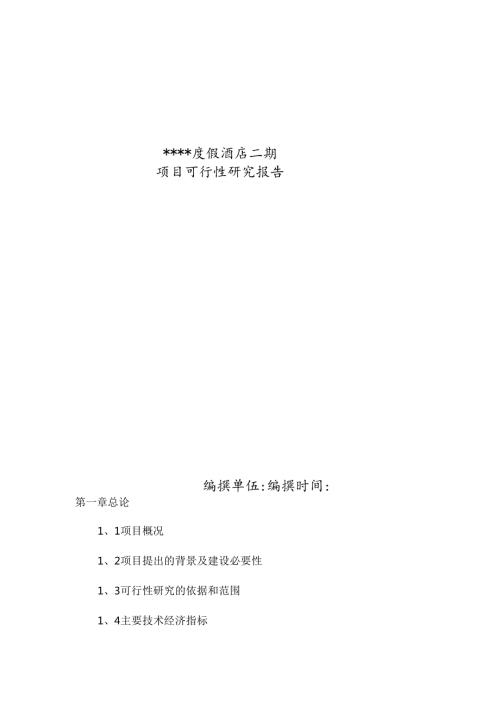 ****度假酒店二期
项目可行性研究报告

编撰单伍:编撰时间:

第一章总论

1、1项目概况

1、2项目提出的背景及建设必要性

1、3可行性研究的依据和范围

1、4主要技术经济指标